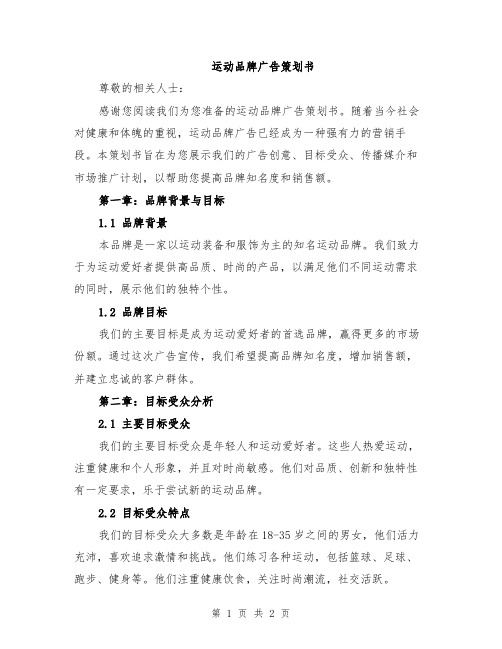 运动品牌广告策划书

尊敬的相关人士：

感谢您阅读我们为您准备的运动品牌广告策划书。随着当今社会对健康和体魄的重视，运动品牌广告已经成为一种强有力的营销手段。本策划书旨在为您展示我们的广告创意、目标受众、传播媒介和市场推广计划，以帮助您提高品牌知名度和销售额。

第一章：品牌背景与目标

1.1 品牌背景

本品牌是一家以运动装备和服饰为主的知名运动品牌。我们致力于为运动爱好者提供高品质、时尚的产品，以满足他们不同运动需求的同时，展示他们的独特个性。

1.2 品牌目标

我们的主要目标是成为运动爱好者的首选品牌，赢得更多的市场份额。通过这次广告宣传，我们希望提高品牌知名度，增加销售额，并建立忠诚的客户群体。

第二章：目标受众分析

2.1 主要目标受众

我们的主要目标受众是年轻人和运动爱好者。这些人热爱运动，注重健康和个人形象，并且对时尚敏感。他们对品质、创新和独特性有一定要求，乐于尝试新的运动品牌。

2.2 目标受众特点

我们的目标受众大多数是年龄在 18-35 岁之间的男女，他们活力充沛，喜欢追求激情和挑战。他们练习各种运动，包括篮球、足球、跑步、健身等。他们注重健康饮食，关注时尚潮流，社交活跃。

第 1 页 共 2 页